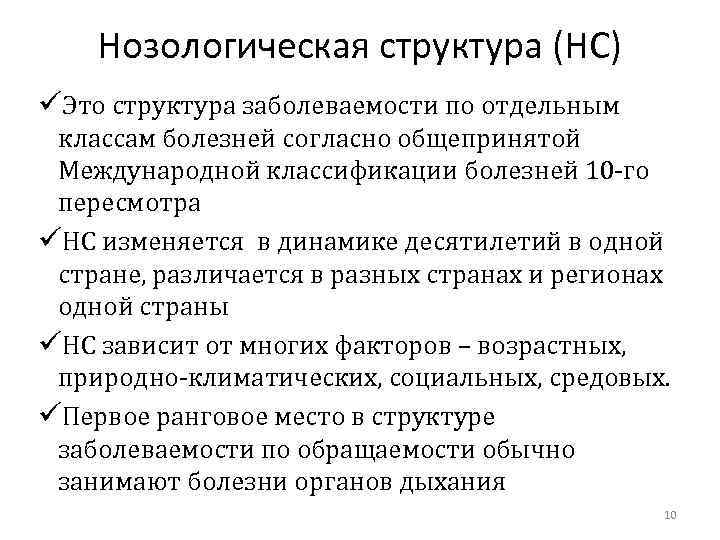 Нозологическая структура (НС)

✓Это структура заболеваемости по отдельным классам болезней согласно общепринятой Международной классификации болезней 10-го пересмотра

✓НС изменяется в динамике десятилетий в одной стране, различается в разных странах и регионах одной страны

✓НС зависит от многих факторов – возрастных, природно-климатических, социальных, средовых.

✓Первое ранговое место в структуре заболеваемости по обращаемости обычно занимают болезни органов дыхания

10